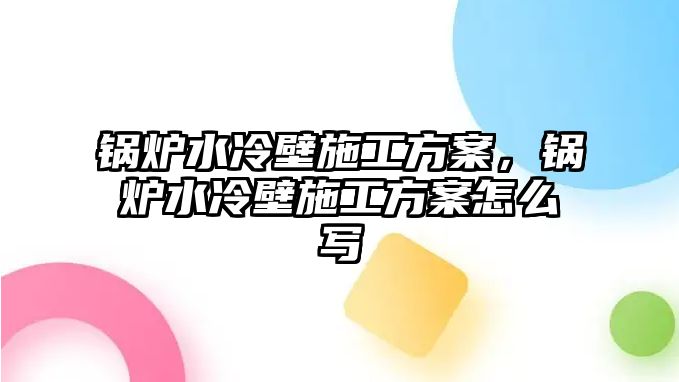 锅炉水冷壁施工方案，锅炉水冷壁施工方案怎么写